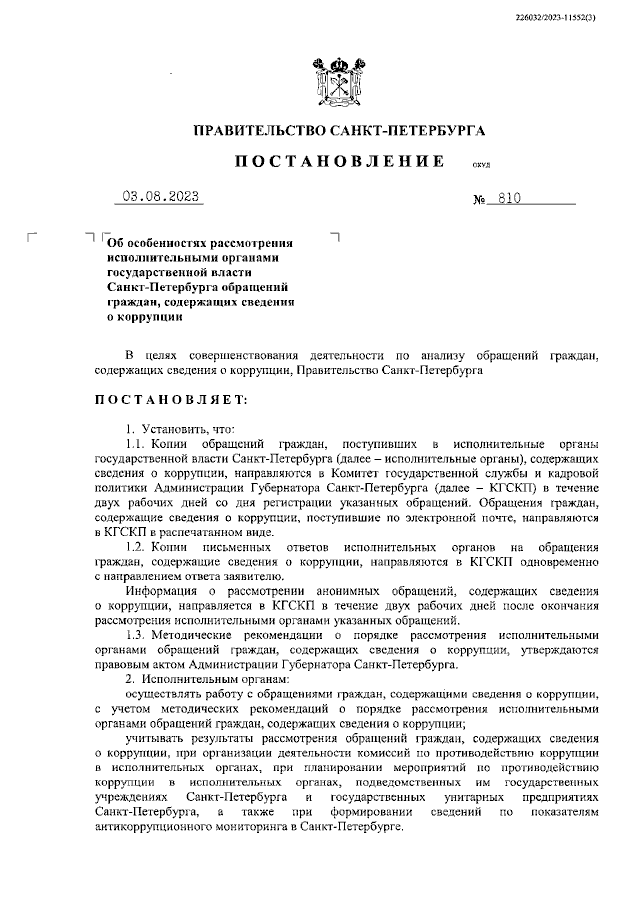 226032/2023-11552(3)

ПРАВИТЕЛЬСТВО САНКТ-ПЕТЕРБУРГА

ПОСТАНОВЛЕНИЕ ОКУД

03.08.2023 № 810

Об особенностях рассмотрения исполнительными органами государственной власти Санкт-Петербурга обращений граждан, содержащих сведения о коррупции

В целях совершенствования деятельности по анализу обращений граждан, содержащих сведения о коррупции, Правительство Санкт-Петербурга

ПОСТАНОВЛЯЕТ:

1. Установить, что:

1.1. Копии обращений граждан, поступивших в исполнительные органы государственной власти Санкт-Петербурга (далее – исполнительные органы), содержащих сведения о коррупции, направляются в Комитет государственной службы и кадровой политики Администрации Губернатора Санкт-Петербурга (далее – КГСКП) в течение двух рабочих дней со дня регистрации указанных обращений. Обращения граждан, содержащие сведения о коррупции, поступившие по электронной почте, направляются в КГСКП в распечатанном виде.

1.2. Копии письменных ответов исполнительных органов на обращения граждан, содержащие сведения о коррупции, направляются в КГСКП одновременно с направлением ответа заявителю.

Информация о рассмотрении анонимных обращений, содержащих сведения о коррупции, направляется в КГСКП в течение двух рабочих дней после окончания рассмотрения исполнительными органами указанных обращений.

1.3. Методические рекомендации о порядке рассмотрения исполнительными органами обращений граждан, содержащих сведения о коррупции, утверждаются правовым актом Администрации Губернатора Санкт-Петербурга.

2. Исполнительным органам:

осуществлять работу с обращениями граждан, содержащими сведения о коррупции, с учетом методических рекомендаций о порядке рассмотрения исполнительными органами обращений граждан, содержащих сведения о коррупции;

учитывать результаты рассмотрения обращений граждан, содержащих сведения о коррупции, при организации деятельности комиссий по противодействию коррупции в исполнительных органах, при планировании мероприятий по противодействию коррупции в исполнительных органах, подведомственных им государственных учреждениях Санкт-Петербурга и государственных унитарных предприятиях Санкт-Петербурга, а также при формировании сведений по показателям антикоррупционного мониторинга в Санкт-Петербурге.